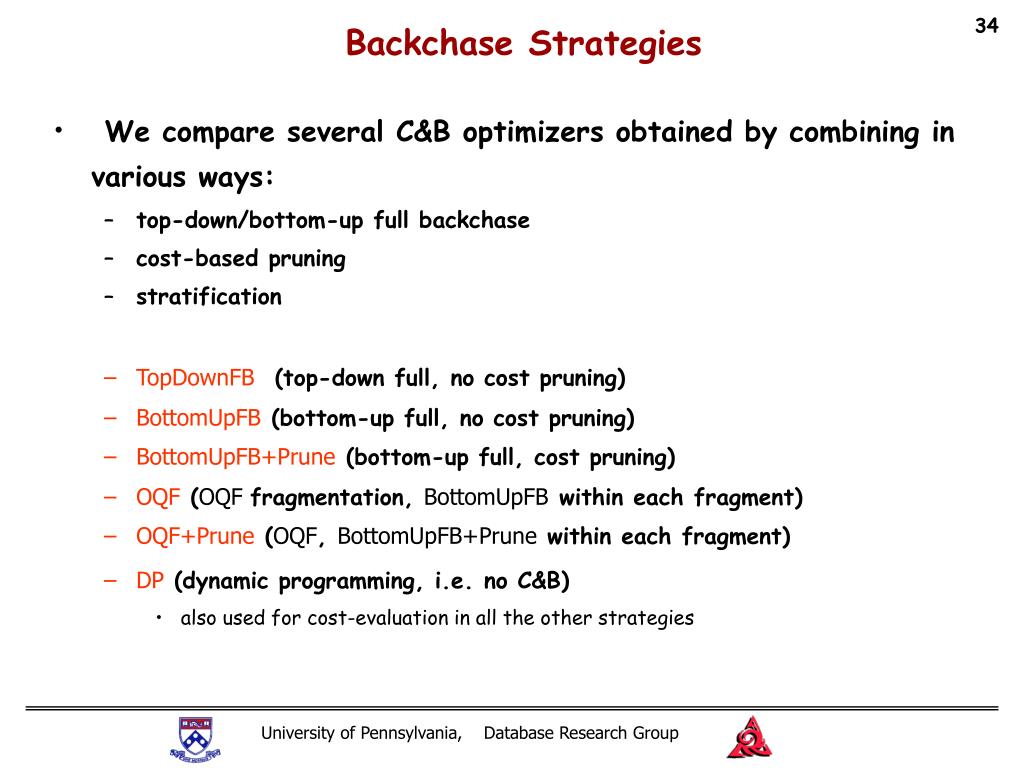 34

Backchase Strategies

• We compare several C&B optimizers obtained by combining in various ways:
– top-down/bottom-up full backchase
– cost-based pruning
– stratification

– TopDownFB (top-down full, no cost pruning)
– BottomUpFB (bottom-up full, no cost pruning)
– BottomUpFB+Prune (bottom-up full, cost pruning)
– OQF (OQF fragmentation, BottomUpFB within each fragment)
– OQF+Prune (OQF, BottomUpFB+Prune within each fragment)
– DP (dynamic programming, i.e. no C&B)
• also used for cost-evaluation in all the other strategies

University of Pennsylvania, Database Research Group